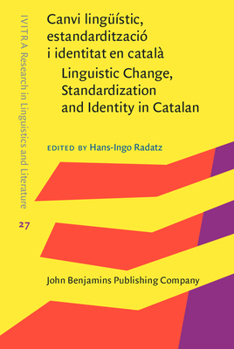 IVITRA Research in Linguistics and Literature

27

Canvi lingüístic, estandardització i identitat en català

Linguistic Change, Standardization and Identity in Catalan

EDITED BY Hans-Ingo Radatz

John Benjamins Publishing Company